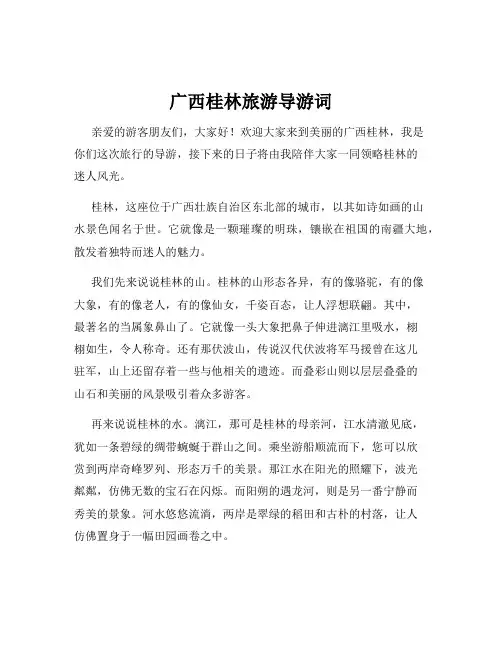 广西桂林旅游导游词

亲爱的游客朋友们，大家好！欢迎大家来到美丽的广西桂林，我是你们这次旅行的导游，接下来的日子将由我陪伴大家一同领略桂林的迷人风光。

桂林，这座位于广西壮族自治区东北部的城市，以其如诗如画的山水景色闻名于世。它就像是一颗璀璨的明珠，镶嵌在祖国的南疆大地，散发着独特而迷人的魅力。

我们先来说说桂林的山。桂林的山形态各异，有的像骆驼，有的像大象，有的像老人，有的像仙女，千姿百态，让人浮想联翩。其中，最著名的当属象鼻山了。它就像一头大象把鼻子伸进漓江里吸水，栩栩如生，令人称奇。还有那伏波山，传说汉代伏波将军马援曾在这儿驻军，山上还留存着一些与他相关的遗迹。而叠彩山则以层层叠叠的山石和美丽的风景吸引着众多游客。

再来说说桂林的水。漓江，那可是桂林的母亲河，江水清澈见底，犹如一条碧绿的绸带蜿蜒于群山之间。乘坐游船顺流而下，您可以欣赏到两岸奇峰罗列、形态万千的美景。那江水在阳光的照耀下，波光粼粼，仿佛无数的宝石在闪烁。而阳朔的遇龙河，则是另一番宁静而秀美的景象。河水悠悠流淌，两岸是翠绿的稻田和古朴的村落，让人仿佛置身于一幅田园画卷之中。